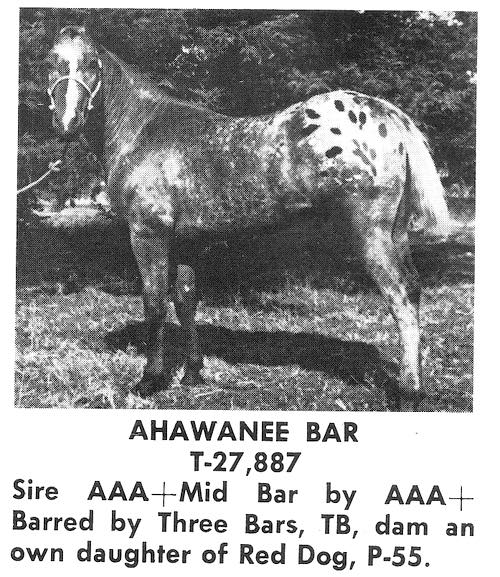 AHAWANEE BAR
T-27,887
Sire AAA+Mid Bar by AAA+ Barred by Three Bars, TB, dam an own daughter of Red Dog, P-55.